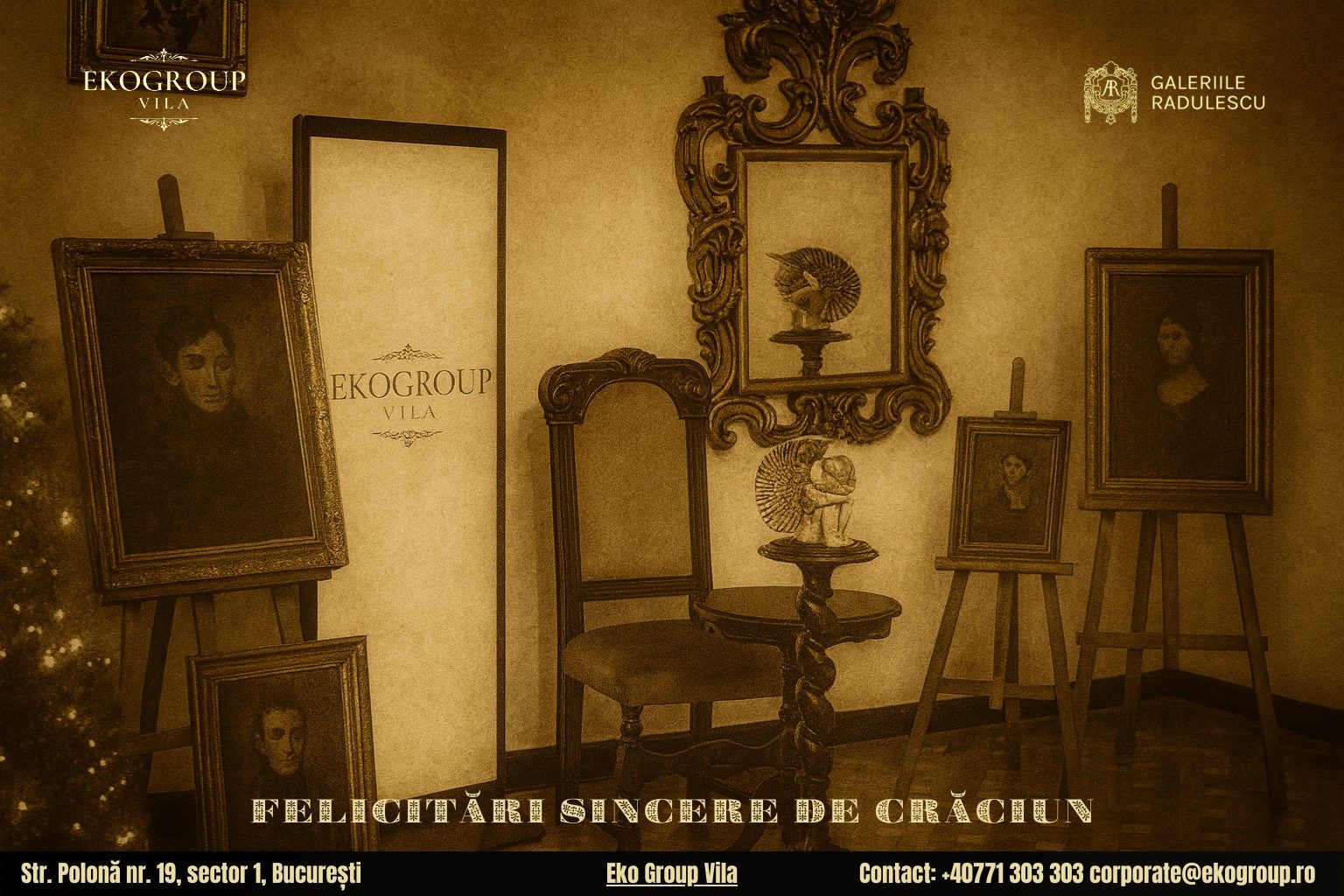 EKOGROUP
VILA

AR GALERIILE RADULESCU

EKOGROUP
VILA

FELICITĂRI SINCERE DE CRĂCIUN

Str. Polonă nr. 19, sector 1, București

Eko Group Vila

Contact: +40771 303 303 corporate@ekogroup.ro